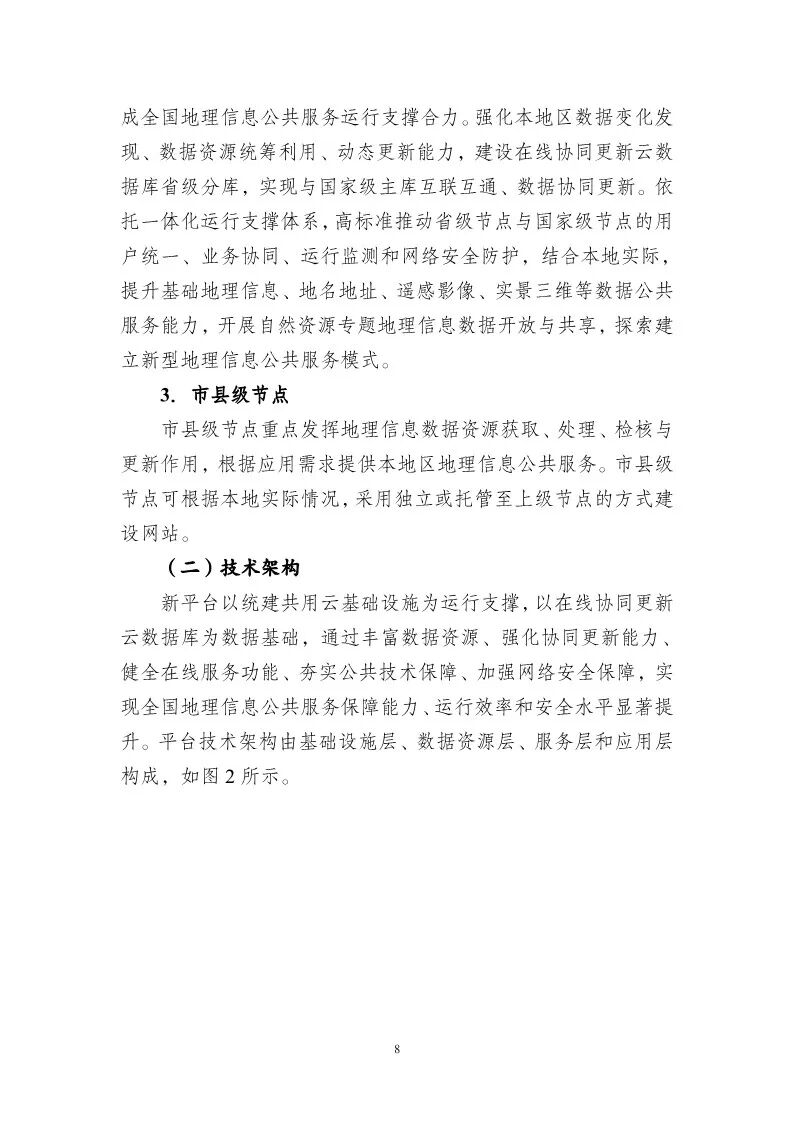 成全国地理信息公共服务运行支撑合力。强化本地区数据变化发现、数据资源统筹利用、动态更新能力，建设在线协同更新云数据库省级分库，实现与国家级主库互联互通、数据协同更新。依托一体化运行支撑体系，高标准推动省级节点与国家级节点的用户统一、业务协同、运行监测和网络安全防护，结合本地实际，提升基础地理信息、地名地址、遥感影像、实景三维等数据公共服务能力，开展自然资源专题地理信息数据开放与共享，探索建立新型地理信息公共服务模式。

3. 市县级节点

市县级节点重点发挥地理信息数据资源获取、处理、检核与更新作用，根据应用需求提供本地区地理信息公共服务。市县级节点可根据本地实际情况，采用独立或托管至上级节点的方式建设网站。

（二）技术架构

新平台以统建共用云基础设施为运行支撑，以在线协同更新云数据库为数据基础，通过丰富数据资源、强化协同更新能力、健全在线服务功能、夯实公共技术保障、加强网络安全保障，实现全国地理信息公共服务保障能力、运行效率和安全水平显著提升。平台技术架构由基础设施层、数据资源层、服务层和应用层构成，如图 2 所示。

8